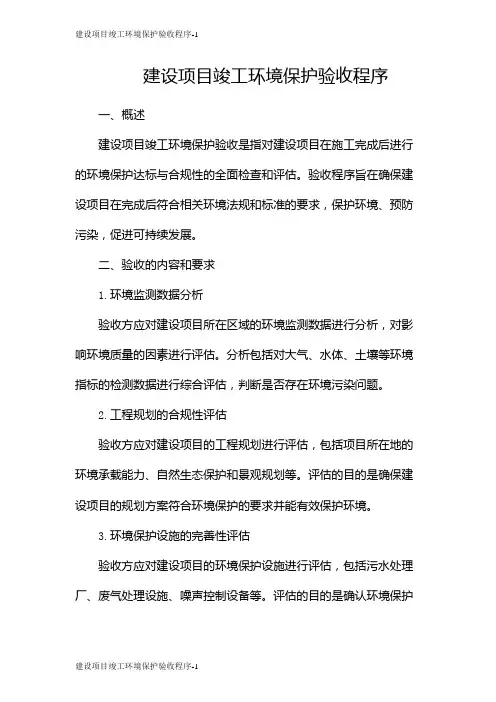 建设项目竣工环境保护验收程序-1

建设项目竣工环境保护验收程序

一、概述

建设项目竣工环境保护验收是指对建设项目在施工完成后进行的环境保护达标与合规性的全面检查和评估。验收程序旨在确保建设项目在完成后符合相关环境法规和标准的要求，保护环境、预防污染，促进可持续发展。

二、验收的内容和要求

1. 环境监测数据分析

验收方应对建设项目所在区域的环境监测数据进行分析，对影响环境质量的因素进行评估。分析包括对大气、水体、土壤等环境指标的检测数据进行综合评估，判断是否存在环境污染问题。

2. 工程规划的合规性评估

验收方应对建设项目的工程规划进行评估，包括项目所在地的环境承载能力、自然生态保护和景观规划等。评估的目的是确保建设项目的规划方案符合环境保护的要求并能有效保护环境。

3. 环境保护设施的完善性评估

验收方应对建设项目的环境保护设施进行评估，包括污水处理厂、废气处理设施、噪声控制设备等。评估的目的是确认环境保护

建设项目竣工环境保护验收程序-1